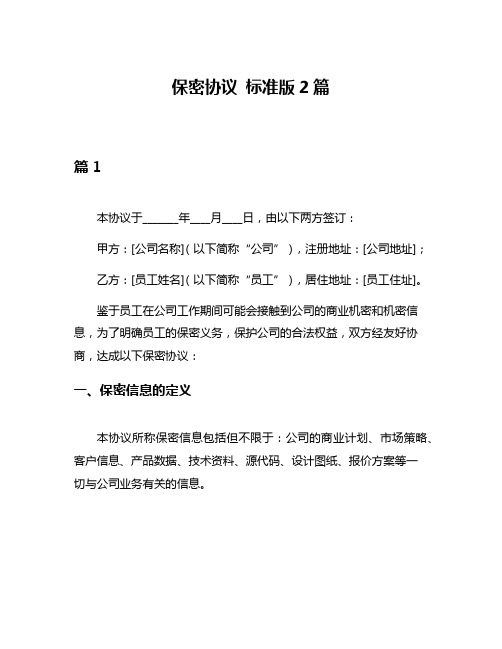 保密协议 标准版 2 篇

篇 1

本协议于______年___月___日，由以下两方签订：

甲方：[公司名称]（以下简称“公司”），注册地址：[公司地址]；

乙方：[员工姓名]（以下简称“员工”），居住地址：[员工住址]。

鉴于员工在公司工作期间可能会接触到公司的商业机密和机密信息，为了明确员工的保密义务，保护公司的合法权益，双方经友好协商，达成以下保密协议：

一、保密信息的定义

本协议所称保密信息包括但不限于：公司的商业计划、市场策略、客户信息、产品数据、技术资料、源代码、设计图纸、报价方案等一切与公司业务有关的信息。